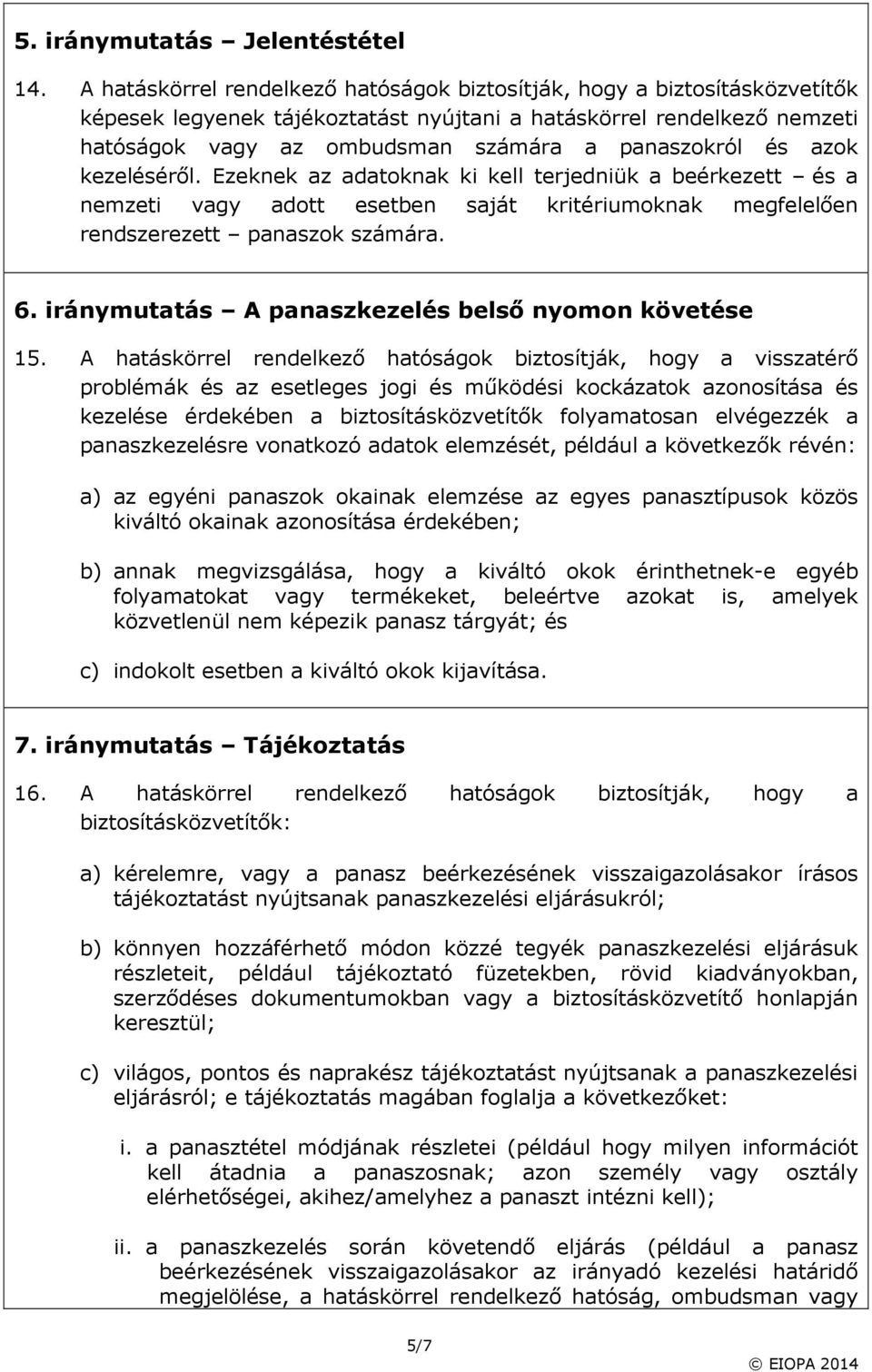 5. iránymutatás – Jelentéstétel

14. A hatáskörrel rendelkező hatóságok biztosítják, hogy a biztosításközvetítők képesek legyenek tájékoztatást nyújtani a hatáskörrel rendelkező nemzeti hatóságok vagy az ombudsman számára a panaszokról és azok kezeléséről. Ezeknek az adatoknak ki kell terjedniük a beérkezett – és a nemzeti vagy adott esetben saját kritériumoknak megfelelően rendszerezett – panaszok számára.

6. iránymutatás – A panaszkezelés belső nyomon követése

15. A hatáskörrel rendelkező hatóságok biztosítják, hogy a visszatérő problémák és az esetleges jogi és működési kockázatok azonosítása és kezelése érdekében a biztosításközvetítők folyamatosan elvégezzék a panaszkezelésre vonatkozó adatok elemzését, például a következők révén:

a) az egyéni panaszok okainak elemzése az egyes panasztípusok közös kiváltó okainak azonosítása érdekében;

b) annak megvizsgálása, hogy a kiváltó okok érinthetnek-e egyéb folyamatokat vagy termékeket, beleértve azokat is, amelyek közvetlenül nem képezik panasz tárgyát; és

c) indokolt esetben a kiváltó okok kijavítása.

7. iránymutatás – Tájékoztatás

16. A hatáskörrel rendelkező hatóságok biztosítják, hogy a biztosításközvetítők:

a) kérelemre, vagy a panasz beérkezésének visszaigazolásakor írásos tájékoztatást nyújtsanak panaszkezelési eljárásukról;

b) könnyen hozzáférhető módon közzé tegyék panaszkezelési eljárásuk részleteit, például tájékoztató füzetekben, rövid kiadványokban, szerződéses dokumentumokban vagy a biztosításközvetítő honlapján keresztül;

c) világos, pontos és naprakész tájékoztatást nyújtsanak a panaszkezelési eljárásról; e tájékoztatás magában foglalja a következőket:

i. a panasztétel módjának részletei (például hogy milyen információt kell átadnia a panaszosnak; azon személy vagy osztály elérhetőségei, akihez/amelyhez a panaszt intézni kell);

ii. a panaszkezelés során követendő eljárás (például a panasz beérkezésének visszaigazolásakor az irányadó kezelési határidő megjelölése, a hatáskörrel rendelkező hatóság, ombudsman vagy

5/7

© EIOPA 2014